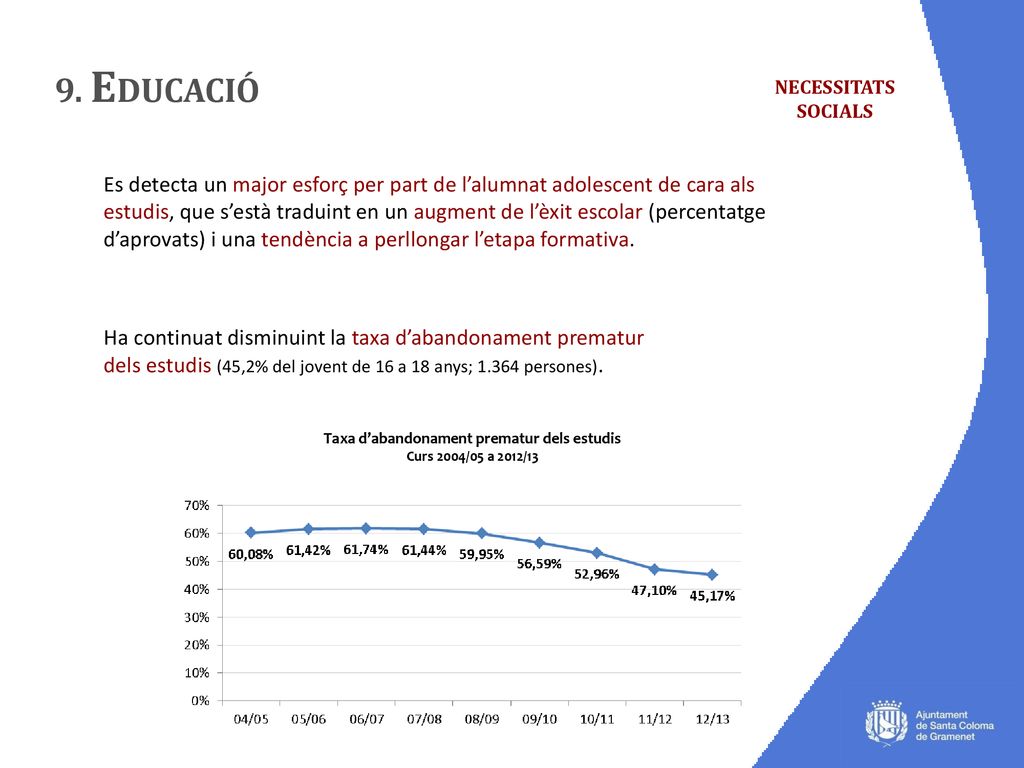 9. EDUCACIÓ

NECESSITATS SOCIALS

Es detecta un major esforç per part de l'alumnat adolescent de cara als estudis, que s'està traduint en un augment de l'èxit escolar (percentatge d'aprovats) i una tendència a perllongar l'etapa formativa.

Ha continuat disminuint la taxa d'abandonament prematur dels estudis (45,2% del jovent de 16 a 18 anys; 1.364 persones).

Taxa d'abandonament prematur dels estudis
Curs 2004/05 a 2012/13

70%
60%
50%
40%
30%
20%
10%
0%

60,08% 61,42% 61,74% 61,44% 59,95% 56,59% 52,96% 47,10% 45,17%

04/05 05/06 06/07 07/08 08/09 09/10 10/11 11/12 12/13

Ajuntament de Santa Coloma de Gramenet